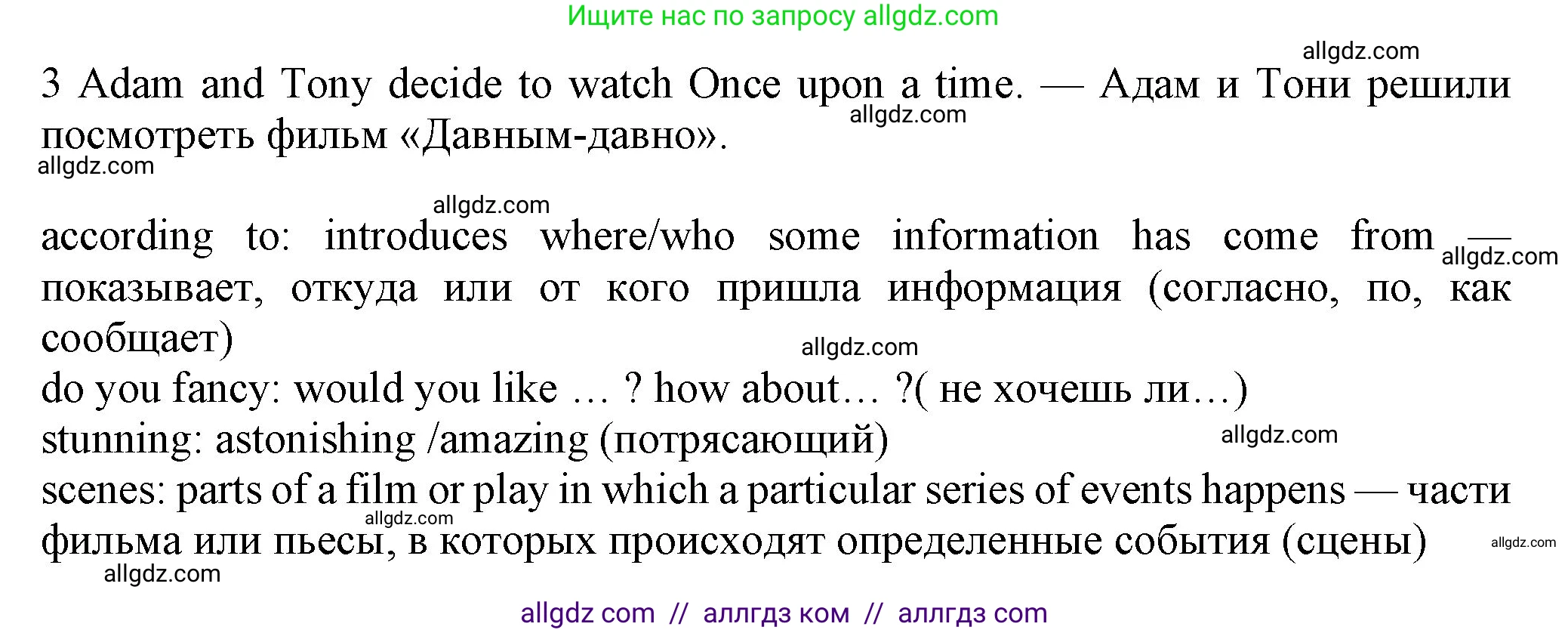 Ищите нас по запросу allgdz.com

allgdz.com

3 Adam and Tony decide to watch Once upon a time. — Адам и Тони решили посмотреть фильм «Давным-давно».

allgdz.com

allgdz.com

allgdz.com

according to: introduces where/who some information has come from — показывает, откуда или от кого пришла информация (согласно, по, как сообщает)

allgdz.com

allgdz.com

do you fancy: would you like … ? how about… ?( не хочешь ли…)

stunning: astonishing /amazing (потрясающий)

allgdz.com

scenes: parts of a film or play in which a particular series of events happens — части фильма или пьесы, в которых происходят определенные события (сцены)

allgdz.com

allgdz.com

allgdz.com

allgdz com // аллгдз ком // аллгдз com